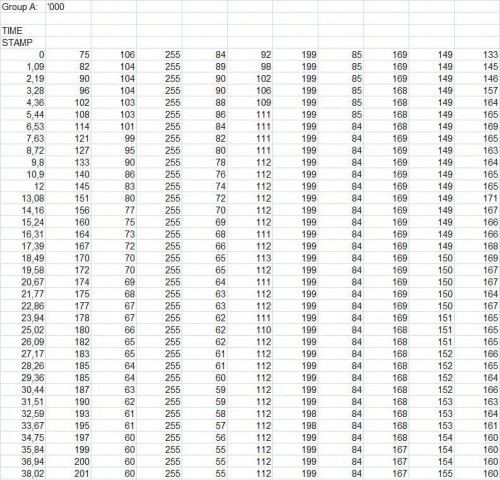 | Group A: | '000 | | | | | | | | | |
|---|---|---|---|---|---|---|---|---|---|---|
| | | | | | | | | | | |
| TIME | | | | | | | | | | |
| STAMP | | | | | | | | | | |
| 0 | 75 | 106 | 255 | 84 | 92 | 199 | 85 | 169 | 149 | 133 |
| 1,09 | 82 | 104 | 255 | 89 | 98 | 199 | 85 | 169 | 149 | 145 |
| 2,19 | 90 | 104 | 255 | 90 | 102 | 199 | 85 | 169 | 149 | 146 |
| 3,28 | 96 | 104 | 255 | 90 | 106 | 199 | 85 | 168 | 149 | 157 |
| 4,36 | 102 | 103 | 255 | 88 | 109 | 199 | 85 | 168 | 149 | 164 |
| 5,44 | 108 | 103 | 255 | 86 | 111 | 199 | 85 | 168 | 149 | 165 |
| 6,53 | 114 | 101 | 255 | 84 | 111 | 199 | 84 | 168 | 149 | 169 |
| 7,63 | 121 | 99 | 255 | 82 | 111 | 199 | 84 | 169 | 149 | 165 |
| 8,72 | 127 | 95 | 255 | 80 | 111 | 199 | 84 | 169 | 149 | 163 |
| 9,8 | 133 | 90 | 255 | 78 | 112 | 199 | 84 | 169 | 149 | 164 |
| 10,9 | 140 | 86 | 255 | 76 | 112 | 199 | 84 | 169 | 149 | 165 |
| 12 | 145 | 83 | 255 | 74 | 112 | 199 | 84 | 169 | 149 | 165 |
| 13,08 | 151 | 80 | 255 | 72 | 112 | 199 | 84 | 169 | 149 | 171 |
| 14,16 | 156 | 77 | 255 | 70 | 112 | 199 | 84 | 169 | 149 | 167 |
| 15,24 | 160 | 75 | 255 | 69 | 112 | 199 | 84 | 169 | 149 | 166 |
| 16,31 | 164 | 73 | 255 | 68 | 111 | 199 | 84 | 169 | 149 | 166 |
| 17,39 | 167 | 72 | 255 | 66 | 112 | 199 | 84 | 169 | 149 | 168 |
| 18,49 | 170 | 70 | 255 | 65 | 113 | 199 | 84 | 169 | 150 | 169 |
| 19,58 | 172 | 70 | 255 | 65 | 112 | 199 | 84 | 169 | 150 | 167 |
| 20,67 | 174 | 69 | 255 | 64 | 111 | 199 | 84 | 169 | 150 | 167 |
| 21,77 | 175 | 68 | 255 | 63 | 112 | 199 | 84 | 169 | 150 | 164 |
| 22,86 | 177 | 67 | 255 | 63 | 112 | 199 | 84 | 169 | 150 | 167 |
| 23,94 | 178 | 67 | 255 | 62 | 111 | 199 | 84 | 169 | 151 | 165 |
| 25,02 | 180 | 66 | 255 | 62 | 110 | 199 | 84 | 168 | 151 | 165 |
| 26,09 | 182 | 65 | 255 | 62 | 112 | 199 | 84 | 168 | 151 | 165 |
| 27,17 | 183 | 65 | 255 | 61 | 112 | 199 | 84 | 168 | 152 | 166 |
| 28,26 | 185 | 64 | 255 | 61 | 112 | 199 | 84 | 168 | 152 | 165 |
| 29,36 | 185 | 64 | 255 | 60 | 112 | 199 | 84 | 168 | 152 | 164 |
| 30,44 | 187 | 63 | 255 | 59 | 112 | 199 | 84 | 168 | 152 | 166 |
| 31,51 | 190 | 62 | 255 | 59 | 112 | 199 | 84 | 168 | 153 | 163 |
| 32,59 | 193 | 61 | 255 | 58 | 112 | 198 | 84 | 168 | 153 | 164 |
| 33,67 | 195 | 61 | 255 | 57 | 112 | 198 | 84 | 168 | 153 | 161 |
| 34,75 | 197 | 60 | 255 | 56 | 112 | 199 | 84 | 168 | 154 | 160 |
| 35,84 | 199 | 60 | 255 | 55 | 112 | 199 | 84 | 167 | 154 | 160 |
| 36,94 | 200 | 60 | 255 | 55 | 112 | 199 | 84 | 167 | 154 | 160 |
| 38,02 | 201 | 60 | 255 | 55 | 112 | 199 | 84 | 167 | 155 | 160 |